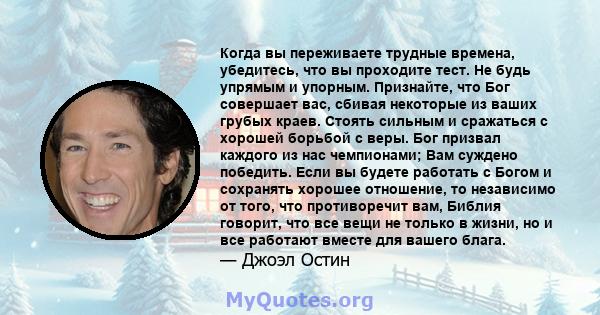 Когда вы переживаете трудные времена, убедитесь, что вы проходите тест. Не будь упрямым и упорным. Признайте, что Бог совершает вас, сбивая некоторые из ваших грубых краев. Стоять сильным и сражаться с хорошей борьбой с веры. Бог призвал каждого из нас чемпионами; Вам суждено победить. Если вы будете работать с Богом и сохранять хорошее отношение, то независимо от того, что противоречит вам, Библия говорит, что все вещи не только в жизни, но и все работают вместе для вашего блага.
— Джоэл Остин

MyQuotes.org